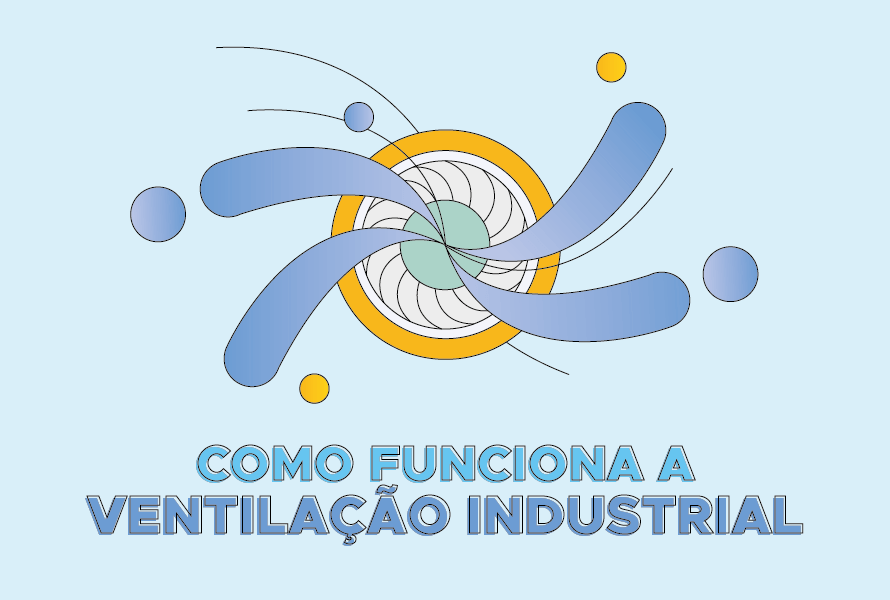 COMO FUNCIONA A
VENTILAÇÃO INDUSTRIAL